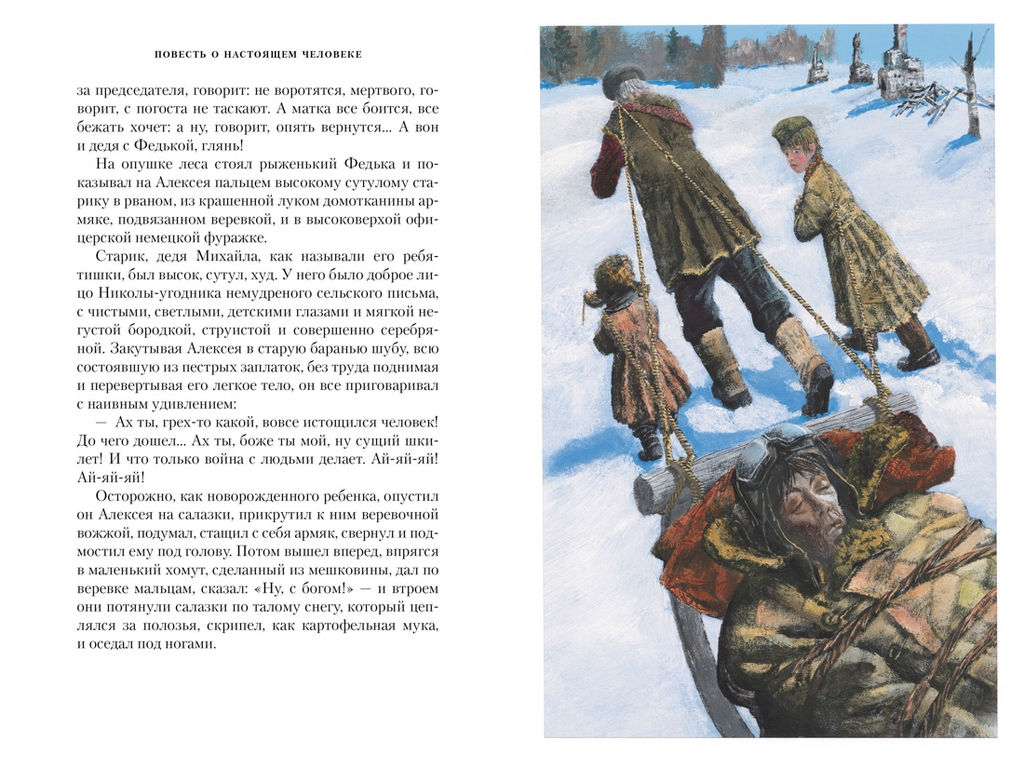 ПОВЕСТЬ О НАСТОЯЩЕМ ЧЕЛОВЕКЕ

за председателя, говорит: не воротятся, мертвого, говорит, с погоста не таскают. А матка все боится, все бежать хочет: а ну, говорит, опять вернутся... А вон и дедя с Федькой, глянь!

На опушке леса стоял рыженький Федька и показывал на Алексея пальцем высокому сутулому старику в рваном, из крашенной луком домотканины армяке, подвязанном веревкой, и в высоковерхой офицерской немецкой фуражке.

Старик, дедя Михайла, как называли его ребятишки, был высок, сутул, худ. У него было доброе лицо Николы-угодника немудреного сельского письма, с чистыми, светлыми, детскими глазами и мягкой негустой бородкой, струистой и совершенно серебряной. Закутывая Алексея в старую баранью шубу, всю состоявшую из пестрых заплаток, без труда поднимая и перевертывая его легкое тело, он все приговаривал с наивным удивлением:

— Ах ты, грех-то какой, вовсе истощился человек! До чего дошел... Ах ты, боже ты мой, ну сущий шкилет! И что только война с людьми делает. Ай-яй-яй! Ай-яй-яй!

Осторожно, как новорожденного ребенка, опустил он Алексея на салазки, прикрутил к ним веревочной вожжой, подумал, стащил с себя армяк, свернул и подмостил ему под голову. Потом вышел вперед, впрягся в маленький хомут, сделанный из мешковины, дал по веревке мальцам, сказал: «Ну, с богом!» — и втроем они потянули салазки по талому снегу, который цеплялся за полозья, скрипел, как картофельная мука, и оседал под ногами.